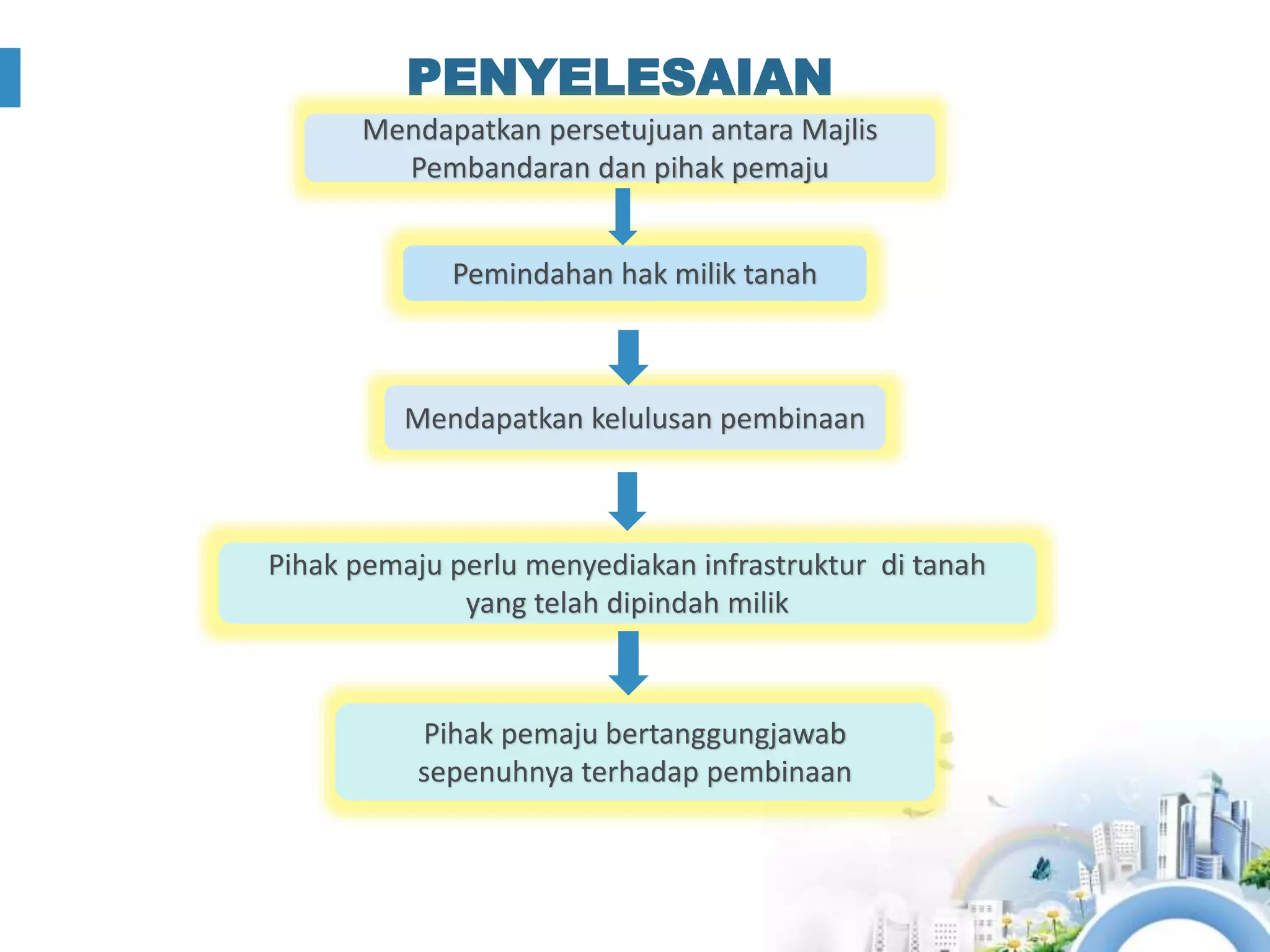 PENYELESAIAN

Mendapatkan persetujuan antara Majlis Pembandaran dan pihak pemaju

Pemindahan hak milik tanah

Mendapatkan kelulusan pembinaan

Pihak pemaju perlu menyediakan infrastruktur di tanah yang telah dipindah milik

Pihak pemaju bertanggungjawab sepenuhnya terhadap pembinaan